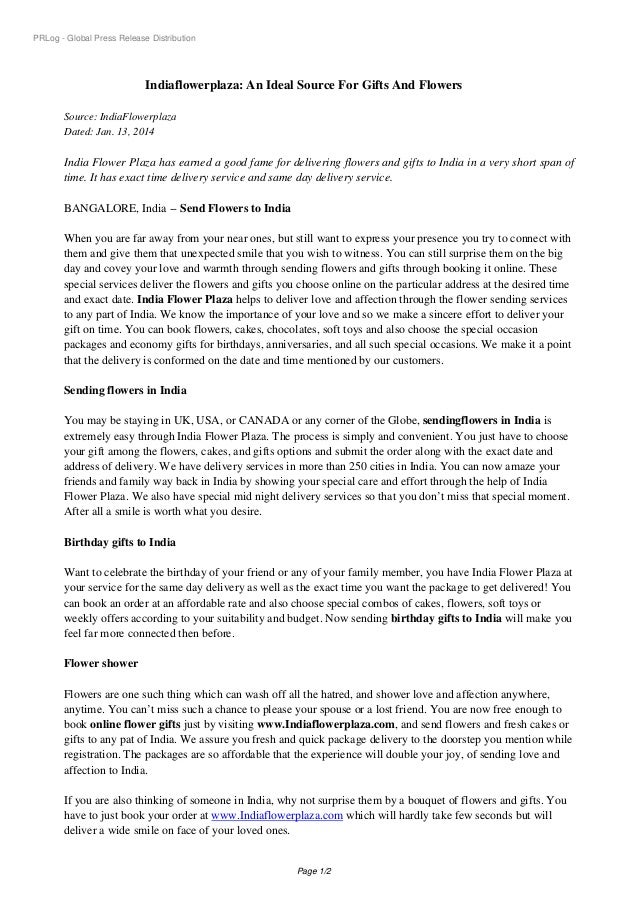 PRLog - Global Press Release Distribution

Indiaflowerplaza: An Ideal Source For Gifts And Flowers

Source: IndiaFlowerplaza
Dated: Jan. 13, 2014

India Flower Plaza has earned a good fame for delivering flowers and gifts to India in a very short span of time. It has exact time delivery service and same day delivery service.

BANGALORE, India – Send Flowers to India

When you are far away from your near ones, but still want to express your presence you try to connect with them and give them that unexpected smile that you wish to witness. You can still surprise them on the big day and covey your love and warmth through sending flowers and gifts through booking it online. These special services deliver the flowers and gifts you choose online on the particular address at the desired time and exact date. India Flower Plaza helps to deliver love and affection through the flower sending services to any part of India. We know the importance of your love and so we make a sincere effort to deliver your gift on time. You can book flowers, cakes, chocolates, soft toys and also choose the special occasion packages and economy gifts for birthdays, anniversaries, and all such special occasions. We make it a point that the delivery is conformed on the date and time mentioned by our customers.

Sending flowers in India

You may be staying in UK, USA, or CANADA or any corner of the Globe, sendingflowers in India is extremely easy through India Flower Plaza. The process is simply and convenient. You just have to choose your gift among the flowers, cakes, and gifts options and submit the order along with the exact date and address of delivery. We have delivery services in more than 250 cities in India. You can now amaze your friends and family way back in India by showing your special care and effort through the help of India Flower Plaza. We also have special mid night delivery services so that you don't miss that special moment. After all a smile is worth what you desire.

Birthday gifts to India

Want to celebrate the birthday of your friend or any of your family member, you have India Flower Plaza at your service for the same day delivery as well as the exact time you want the package to get delivered! You can book an order at an affordable rate and also choose special combos of cakes, flowers, soft toys or weekly offers according to your suitability and budget. Now sending birthday gifts to India will make you feel far more connected then before.

Flower shower

Flowers are one such thing which can wash off all the hatred, and shower love and affection anywhere, anytime. You can't miss such a chance to please your spouse or a lost friend. You are now free enough to book online flower gifts just by visiting www.Indiaflowerplaza.com, and send flowers and fresh cakes or gifts to any pat of India. We assure you fresh and quick package delivery to the doorstep you mention while registration. The packages are so affordable that the experience will double your joy, of sending love and affection to India.

If you are also thinking of someone in India, why not surprise them by a bouquet of flowers and gifts. You have to just book your order at www.Indiaflowerplaza.com which will hardly take few seconds but will deliver a wide smile on face of your loved ones.

Page 1/2